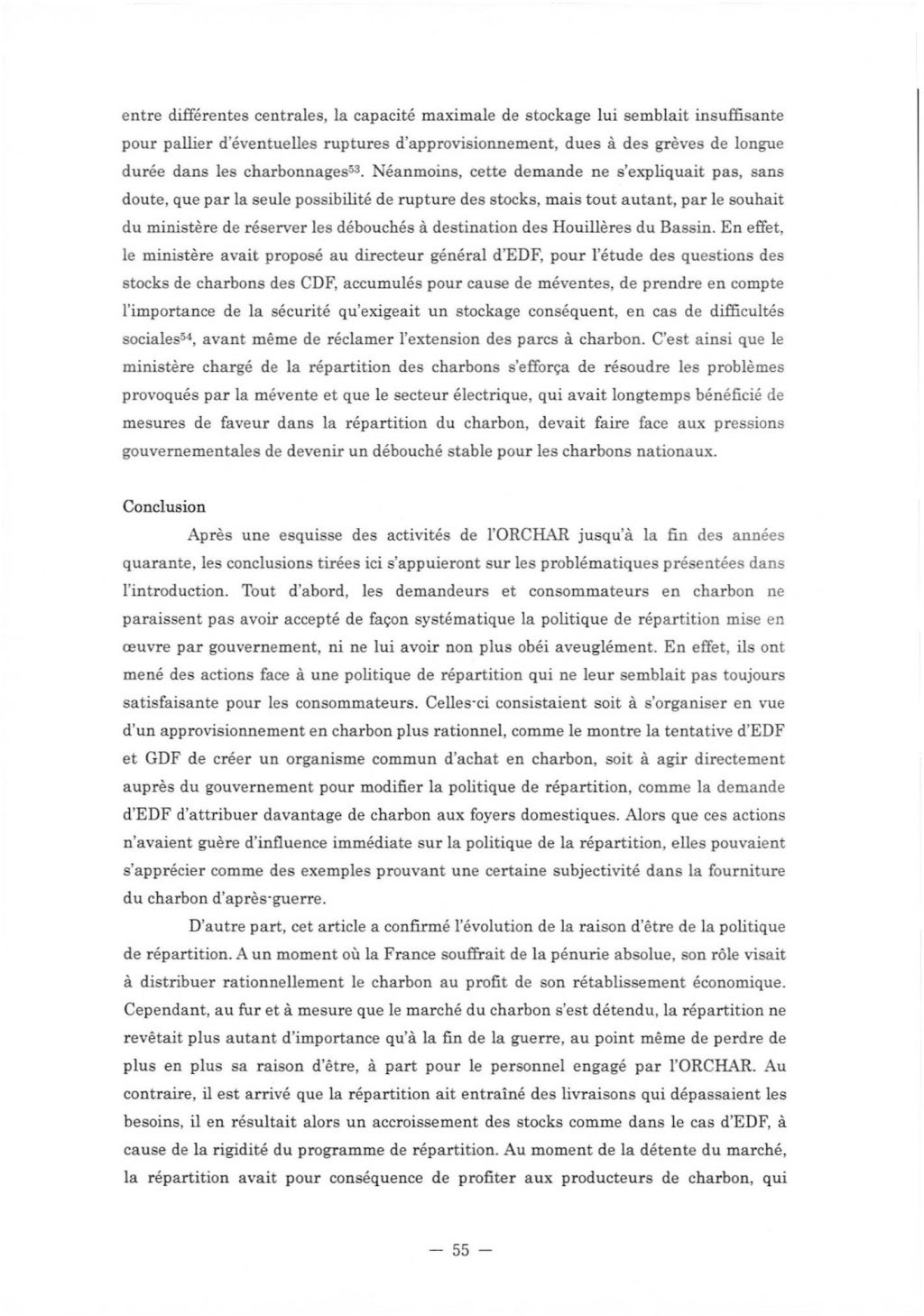 entre différentes centrales, la capacité maximale de stockage lui semblait insuffisante pour pallier d'éventuelles ruptures d'approvisionnement, dues à des grèves de longue durée dans les charbonnages$^{53}$. Néanmoins, cette demande ne s'expliquait pas, sans doute, que par la seule possibilité de rupture des stocks, mais tout autant, par le souhait du ministère de réserver les débouchés à destination des Houillères du Bassin. En effet, le ministère avait proposé au directeur général d'EDF, pour l'étude des questions des stocks de charbons des CDF, accumulés pour cause de méventes, de prendre en compte l'importance de la sécurité qu'exigeait un stockage conséquent, en cas de difficultés sociales$^{54}$, avant même de réclamer l'extension des parcs à charbon. C'est ainsi que le ministère chargé de la répartition des charbons s'efforça de résoudre les problèmes provoqués par la mévente et que le secteur électrique, qui avait longtemps bénéficié de mesures de faveur dans la répartition du charbon, devait faire face aux pressions gouvernementales de devenir un débouché stable pour les charbons nationaux.

Conclusion

Après une esquisse des activités de l'ORCHAR jusqu'à la fin des années quarante, les conclusions tirées ici s'appuieront sur les problématiques présentées dans l'introduction. Tout d'abord, les demandeurs et consommateurs en charbon ne paraissent pas avoir accepté de façon systématique la politique de répartition mise en œuvre par gouvernement, ni ne lui avoir non plus obéi aveuglément. En effet, ils ont mené des actions face à une politique de répartition qui ne leur semblait pas toujours satisfaisante pour les consommateurs. Celles-ci consistaient soit à s'organiser en vue d'un approvisionnement en charbon plus rationnel, comme le montre la tentative d'EDF et GDF de créer un organisme commun d'achat en charbon, soit à agir directement auprès du gouvernement pour modifier la politique de répartition, comme la demande d'EDF d'attribuer davantage de charbon aux foyers domestiques. Alors que ces actions n'avaient guère d'influence immédiate sur la politique de la répartition, elles pouvaient s'apprécier comme des exemples prouvant une certaine subjectivité dans la fourniture du charbon d'après-guerre.

D'autre part, cet article a confirmé l'évolution de la raison d'être de la politique de répartition. A un moment où la France souffrait de la pénurie absolue, son rôle visait à distribuer rationnellement le charbon au profit de son rétablissement économique. Cependant, au fur et à mesure que le marché du charbon s'est détendu, la répartition ne revêtait plus autant d'importance qu'à la fin de la guerre, au point même de perdre de plus en plus sa raison d'être, à part pour le personnel engagé par l'ORCHAR. Au contraire, il est arrivé que la répartition ait entraîné des livraisons qui dépassaient les besoins, il en résultait alors un accroissement des stocks comme dans le cas d'EDF, à cause de la rigidité du programme de répartition. Au moment de la détente du marché, la répartition avait pour conséquence de profiter aux producteurs de charbon, qui

— 55 —